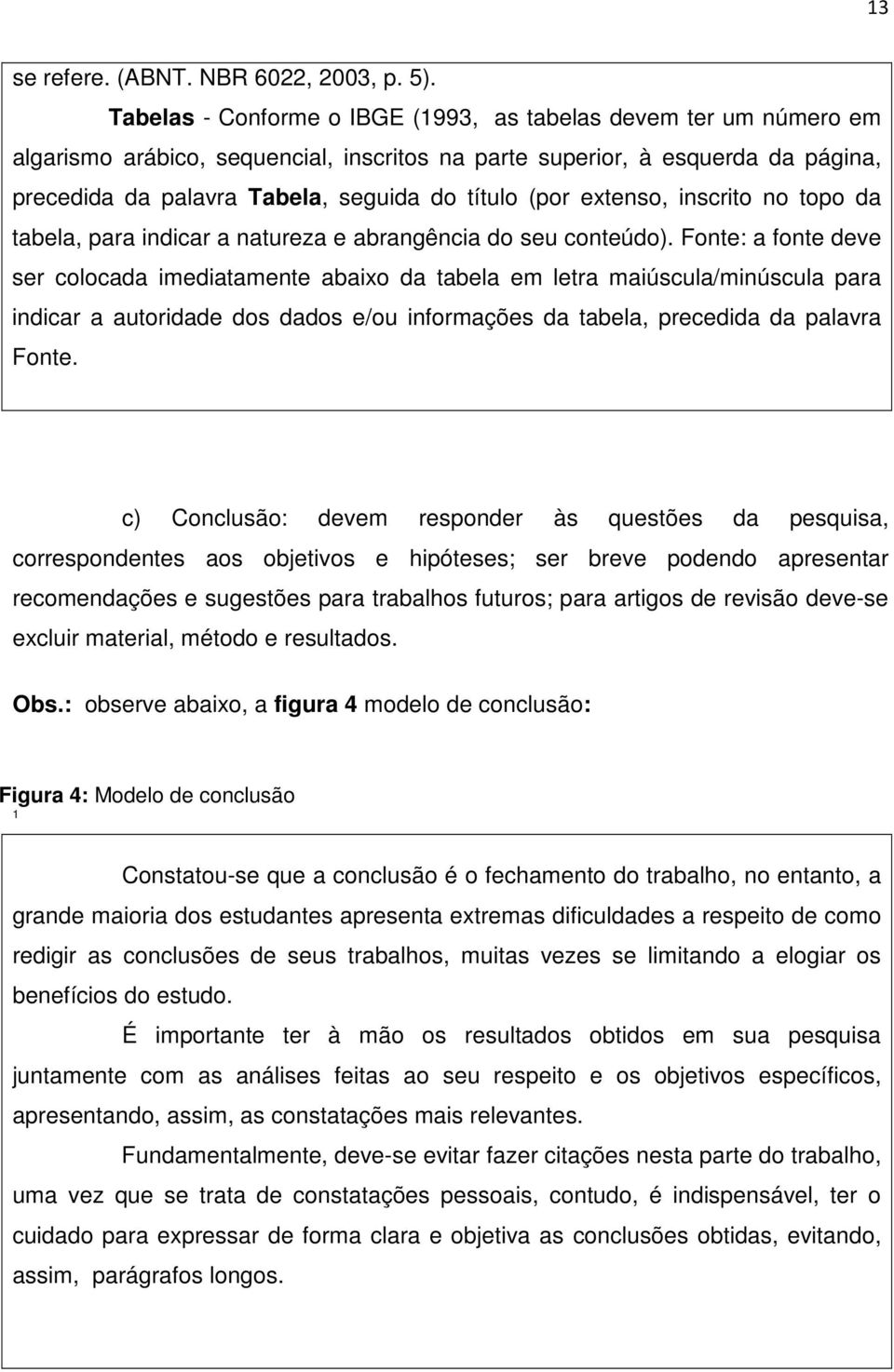 13

se refere. (ABNT. NBR 6022, 2003, p. 5).

Tabelas - Conforme o IBGE (1993, as tabelas devem ter um número em algarismo arábico, sequencial, inscritos na parte superior, à esquerda da página, precedida da palavra Tabela, seguida do título (por extenso, inscrito no topo da tabela, para indicar a natureza e abrangência do seu conteúdo). Fonte: a fonte deve ser colocada imediatamente abaixo da tabela em letra maiúscula/minúscula para indicar a autoridade dos dados e/ou informações da tabela, precedida da palavra Fonte.

c) Conclusão: devem responder às questões da pesquisa, correspondentes aos objetivos e hipóteses; ser breve podendo apresentar recomendações e sugestões para trabalhos futuros; para artigos de revisão deve-se excluir material, método e resultados.

Obs.: observe abaixo, a figura 4 modelo de conclusão:

Figura 4: Modelo de conclusão
1

Constatou-se que a conclusão é o fechamento do trabalho, no entanto, a grande maioria dos estudantes apresenta extremas dificuldades a respeito de como redigir as conclusões de seus trabalhos, muitas vezes se limitando a elogiar os benefícios do estudo.

É importante ter à mão os resultados obtidos em sua pesquisa juntamente com as análises feitas ao seu respeito e os objetivos específicos, apresentando, assim, as constatações mais relevantes.

Fundamentalmente, deve-se evitar fazer citações nesta parte do trabalho, uma vez que se trata de constatações pessoais, contudo, é indispensável, ter o cuidado para expressar de forma clara e objetiva as conclusões obtidas, evitando, assim, parágrafos longos.